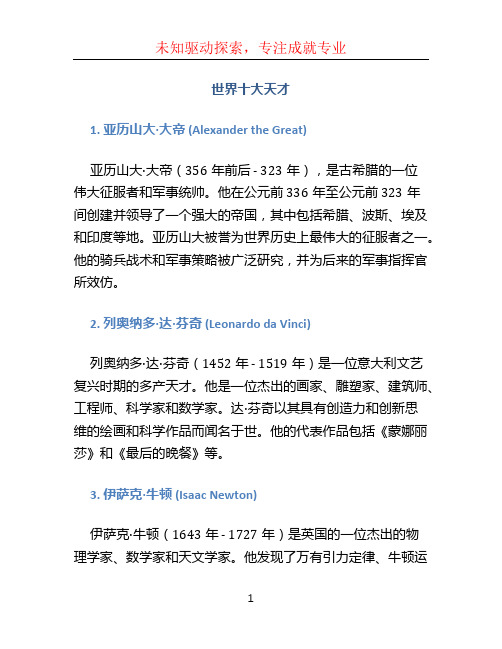 未知驱动探索，专注成就专业

世界十大天才

1. 亚历山大·大帝 (Alexander the Great)

亚历山大·大帝（356 年前后 - 323 年），是古希腊的一位伟大征服者和军事统帅。他在公元前 336 年至公元前 323 年间创建并领导了一个强大的帝国，其中包括希腊、波斯、埃及和印度等地。亚历山大被誉为世界历史上最伟大的征服者之一。他的骑兵战术和军事策略被广泛研究，并为后来的军事指挥官所效仿。

2. 列奥纳多·达·芬奇 (Leonardo da Vinci)

列奥纳多·达·芬奇（1452 年 - 1519 年）是一位意大利文艺复兴时期的多产天才。他是一位杰出的画家、雕塑家、建筑师、工程师、科学家和数学家。达·芬奇以其具有创造力和创新思维的绘画和科学作品而闻名于世。他的代表作品包括《蒙娜丽莎》和《最后的晚餐》等。

3. 伊萨克·牛顿 (Isaac Newton)

伊萨克·牛顿（1643 年 - 1727 年）是英国的一位杰出的物理学家、数学家和天文学家。他发现了万有引力定律、牛顿运

1